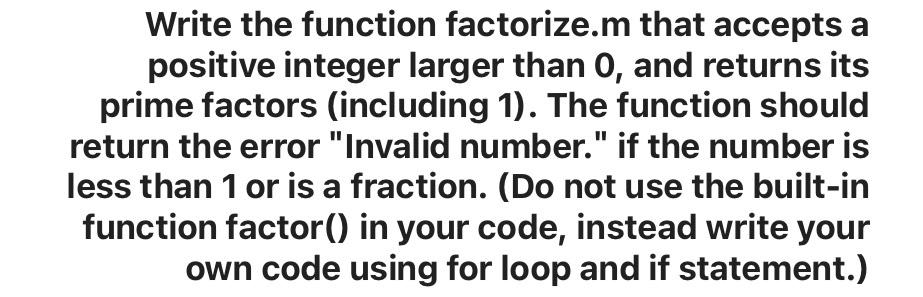 Write the function factorize.m that accepts a positive integer larger than 0, and returns its prime factors (including 1). The function should return the error "Invalid number." if the number is less than 1 or is a fraction. (Do not use the built-in function factor() in your code, instead write your own code using for loop and if statement.)